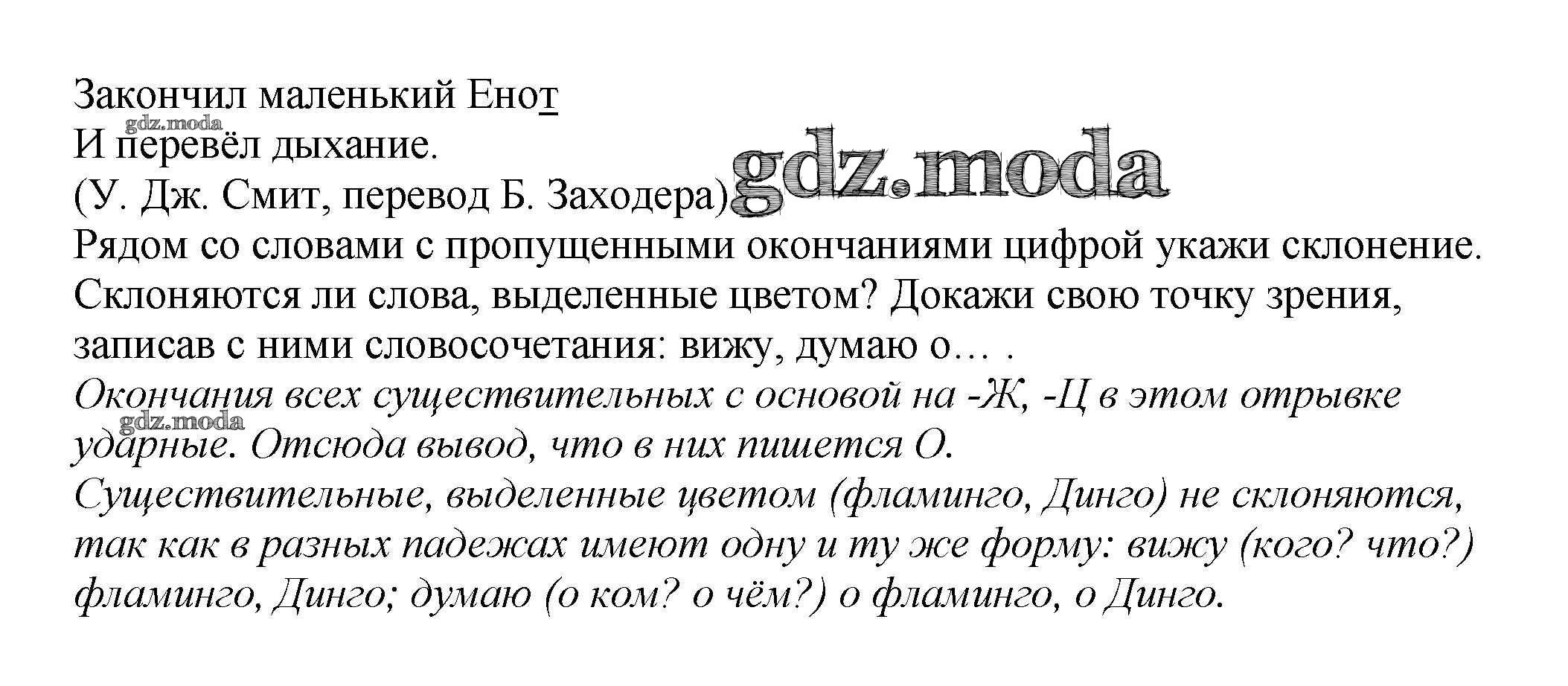 Закончил маленький Енот
И перевёл дыхание.
(У. Дж. Смит, перевод Б. Заходера)

Рядом со словами с пропущенными окончаниями цифрой укажи склонение. Склоняются ли слова, выделенные цветом? Докажи свою точку зрения, записав с ними словосочетания: вижу, думаю о… .

Окончания всех существительных с основой на -Ж, -Ц в этом отрывке ударные. Отсюда вывод, что в них пишется О.

Существительные, выделенные цветом (фламинго, Динго) не склоняются, так как в разных падежах имеют одну и ту же форму: вижу (кого? что?) фламинго, Динго; думаю (о ком? о чём?) о фламинго, о Динго.

gdz.moda